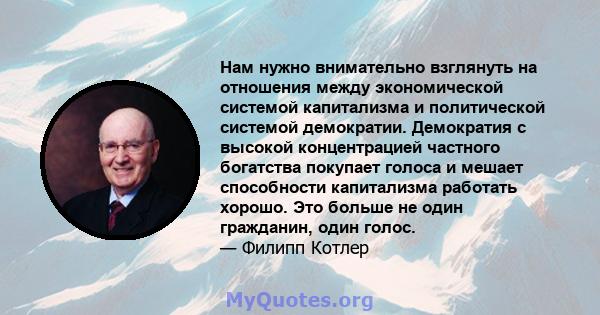 Нам нужно внимательно взглянуть на отношения между экономической системой капитализма и политической системой демократии. Демократия с высокой концентрацией частного богатства покупает голоса и мешает способности капитализма работать хорошо. Это больше не один гражданин, один голос.
— Филипп Котлер

MyQuotes.org